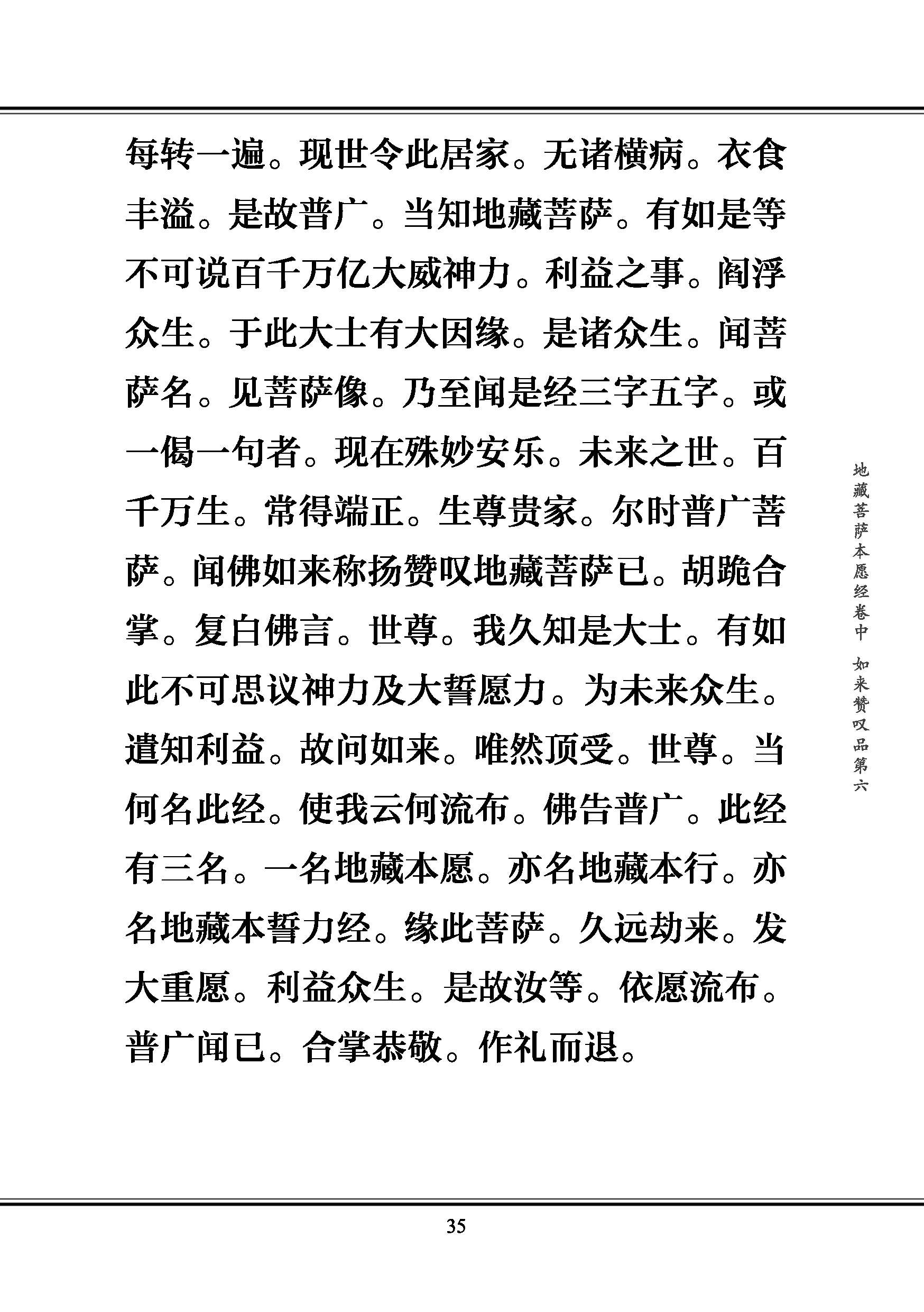 每转一遍。现世令此居家。无诸横病。衣食丰溢。是故普广。当知地藏菩萨。有如是等不可说百千万亿大威神力。利益之事。阎浮众生。于此大士有大因缘。是诸众生。闻菩萨名。见菩萨像。乃至闻是经三字五字。或一偈一句者。现在殊妙安乐。未来之世。百千万生。常得端正。生尊贵家。尔时普广菩萨。闻佛如来称扬赞叹地藏菩萨已。胡跪合掌。复白佛言。世尊。我久知是大士。有如此不可思议神力及大誓愿力。为未来众生。遣知利益。故问如来。唯然顶受。世尊。当何名此经。使我云何流布。佛告普广。此经有三名。一名地藏本愿。亦名地藏本行。亦名地藏本誓力经。缘此菩萨。久远劫来。发大重愿。利益众生。是故汝等。依愿流布。普广闻已。合掌恭敬。作礼而退。

地藏菩萨本愿经卷中 如来赞叹品第六

35